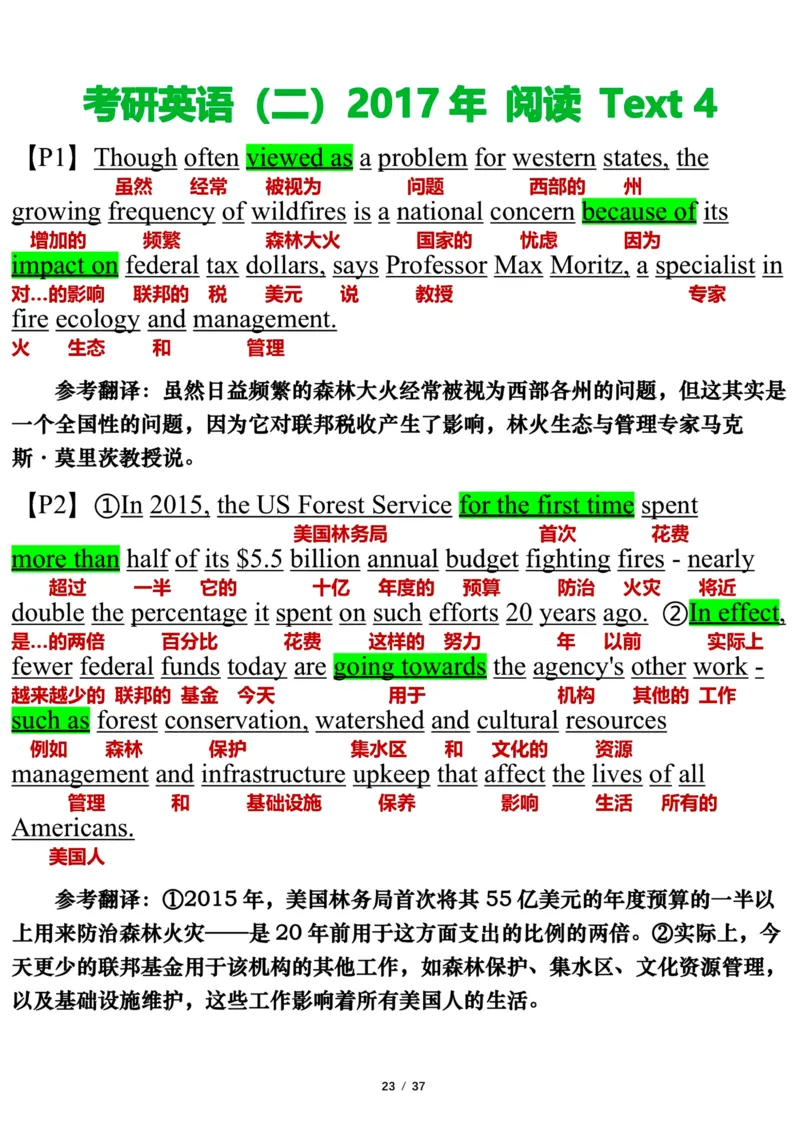 考研英语（二）2017 年 阅读 Text 4

【P1】Though often viewed as a problem for western states, the
虽然 经常 被视为 问题 西部的 州
growing frequency of wildfires is a national concern because of its
增加的 频繁 森林大火 国家的 忧虑 因为
impact on federal tax dollars, says Professor Max Moritz, a specialist in
对...的影响 联邦的 税 美元 说 教授 专家
fire ecology and management.
火 生态 和 管理

参考翻译：虽然日益频繁的森林大火经常被视为西部各州的问题，但这其实是一个全国性的问题，因为它对联邦税收产生了影响，林火生态与管理专家马克斯·莫里茨教授说。

【P2】①In 2015, the US Forest Service for the first time spent
美国林务局 首次 花费
more than half of its $5.5 billion annual budget fighting fires - nearly
超过 一半 它的 十亿 年度的 预算 防治 火灾 将近
double the percentage it spent on such efforts 20 years ago. ②In effect,
是...的两倍 百分比 花费 这样的 努力 年 以前 实际上
fewer federal funds today are going towards the agency's other work -
越来越少的 联邦的 基金 今天 用于 机构 其他的 工作
such as forest conservation, watershed and cultural resources
例如 森林 保护 集水区 和 文化的 资源
management and infrastructure upkeep that affect the lives of all
管理 和 基础设施 保养 影响 生活 所有的
Americans.
美国人

参考翻译：①2015 年，美国林务局首次将其 55 亿美元的年度预算的一半以上用来防治森林火灾——是 20 年前用于这方面支出的比例的两倍。②实际上，今天更少的联邦基金用于该机构的其他工作，如森林保护、集水区、文化资源管理，以及基础设施维护，这些工作影响着所有美国人的生活。

23 / 37